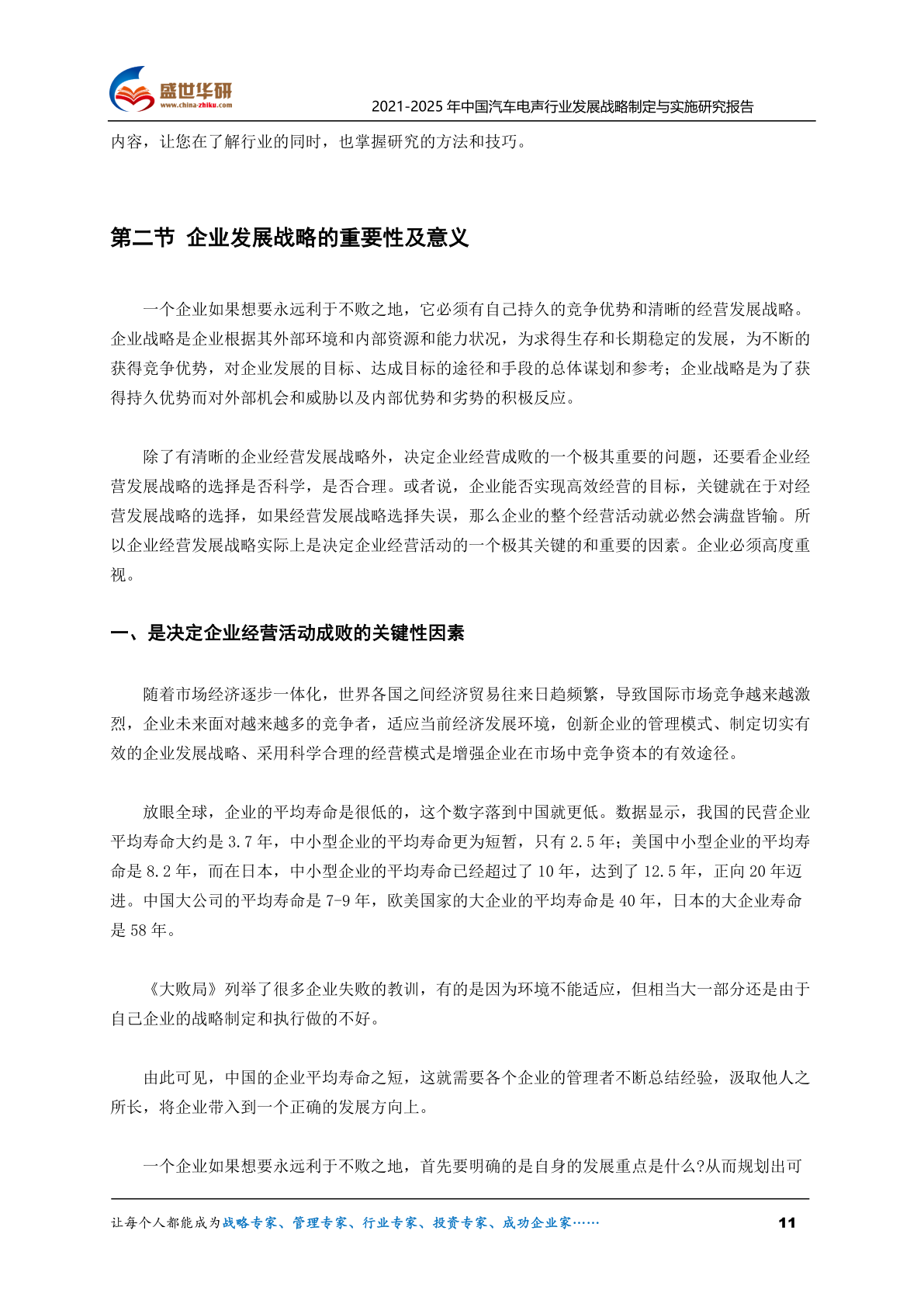 盛世华研
www.china-zhiku.com

2021-2025 年中国汽车电声行业发展战略制定与实施研究报告

内容，让您在了解行业的同时，也掌握研究的方法和技巧。

第二节 企业发展战略的重要性及意义

一个企业如果想要永远利于不败之地，它必须有自己持久的竞争优势和清晰的经营发展战略。企业战略是企业根据其外部环境和内部资源和能力状况，为求得生存和长期稳定的发展，为不断的获得竞争优势，对企业发展的目标、达成目标的途径和手段的总体谋划和参考；企业战略是为了获得持久优势而对外部机会和威胁以及内部优势和劣势的积极反应。

除了有清晰的企业经营发展战略外，决定企业经营成败的一个极其重要的问题，还要看企业经营发展战略的选择是否科学，是否合理。或者说，企业能否实现高效经营的目标，关键就在于对经营发展战略的选择，如果经营发展战略选择失误，那么企业的整个经营活动就必然会满盘皆输。所以企业经营发展战略实际上是决定企业经营活动的一个极其关键的和重要的因素。企业必须高度重视。

一、是决定企业经营活动成败的关键性因素

随着市场经济逐步一体化，世界各国之间经济贸易往来日趋频繁，导致国际市场竞争越来越激烈，企业未来面对越来越多的竞争者，适应当前经济发展环境，创新企业的管理模式、制定切实有效的企业发展战略、采用科学合理的经营模式是增强企业在市场中竞争资本的有效途径。

放眼全球，企业的平均寿命是很低的，这个数字落到中国就更低。数据显示，我国的民营企业平均寿命大约是 3.7 年，中小型企业的平均寿命更为短暂，只有 2.5 年；美国中小型企业的平均寿命是 8.2 年，而在日本，中小型企业的平均寿命已经超过了 10 年，达到了 12.5 年，正向 20 年迈进。中国大公司的平均寿命是 7-9 年，欧美国家的大企业的平均寿命是 40 年，日本的大企业寿命是 58 年。

《大败局》列举了很多企业失败的教训，有的是因为环境不能适应，但相当大一部分还是由于自己企业的战略制定和执行做的不好。

由此可见，中国的企业平均寿命之短，这就需要各个企业的管理者不断总结经验，汲取他人之所长，将企业带入到一个正确的发展方向上。

一个企业如果想要永远利于不败之地，首先要明确的是自身的发展重点是什么?从而规划出可

让每个人都能成为战略专家、管理专家、行业专家、投资专家、成功企业家……

11